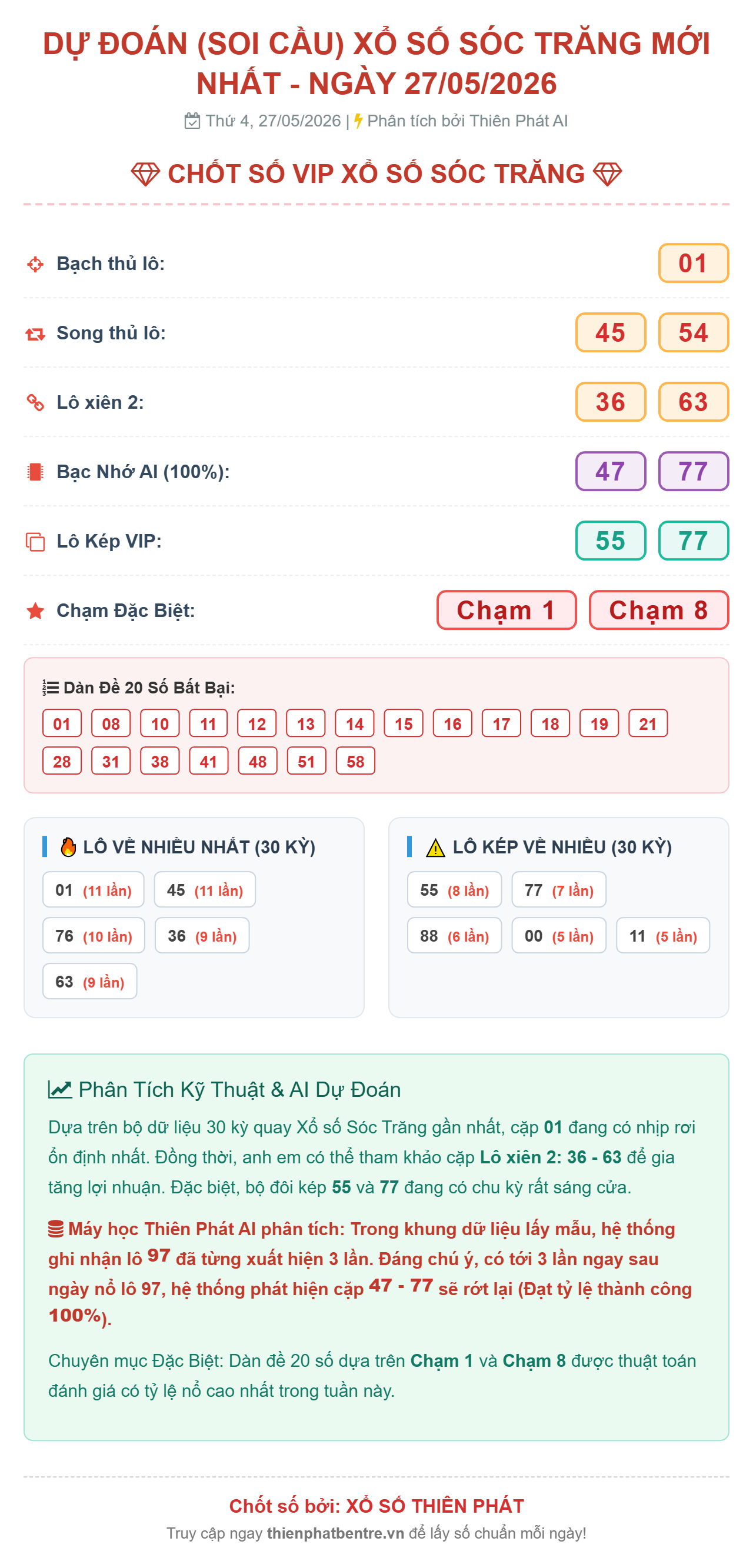 DỰ ĐOÁN (SOI CẦU) XỔ SỐ SÓC TRĂNG MỚI NHẤT - NGÀY 27/05/2026

Thứ 4, 27/05/2026 | Phân tích bởi Thiên Phát AI

CHỐT SỐ VIP XỔ SỐ SÓC TRĂNG

Bạch thủ lô: 01

Song thủ lô: 45 54

Lô xiên 2: 36 63

Bạc Nhớ AI (100%): 47 77

Lô Kép VIP: 55 77

Chạm Đặc Biệt: Chạm 1 Chạm 8

Dàn Đề 20 Số Bất Bại:
01 08 10 11 12 13 14 15 16 17 18 19 21 28 31 38 41 48 51 58

LÔ VỀ NHIỀU NHẤT (30 KỲ)
01 (11 lần)
45 (11 lần)
76 (10 lần)
36 (9 lần)
63 (9 lần)

LÔ KÉP VỀ NHIỀU (30 KỲ)
55 (8 lần)
77 (7 lần)
88 (6 lần)
00 (5 lần)
11 (5 lần)

Phân Tích Kỹ Thuật & AI Dự Đoán

Dựa trên bộ dữ liệu 30 kỳ quay Xổ số Sóc Trăng gần nhất, cặp 01 đang có nhịp rơi ổn định nhất. Đồng thời, anh em có thể tham khảo cặp Lô xiên 2: 36 - 63 để gia tăng lợi nhuận. Đặc biệt, bộ đôi kép 55 và 77 đang có chu kỳ rất sáng cửa.

Máy học Thiên Phát AI phân tích: Trong khung dữ liệu lấy mẫu, hệ thống ghi nhận lô 97 đã từng xuất hiện 3 lần. Đáng chú ý, có tới 3 lần ngay sau ngày nổ lô 97, hệ thống phát hiện cặp 47 - 77 sẽ rớt lại (Đạt tỷ lệ thành công 100%).

Chuyên mục Đặc Biệt: Dàn đề 20 số dựa trên Chạm 1 và Chạm 8 được thuật toán đánh giá có tỷ lệ nổ cao nhất trong tuần này.

Chốt số bởi: XỔ SỐ THIÊN PHÁT

Truy cập ngay thienphatbentre.vn để lấy số chuẩn mỗi ngày!